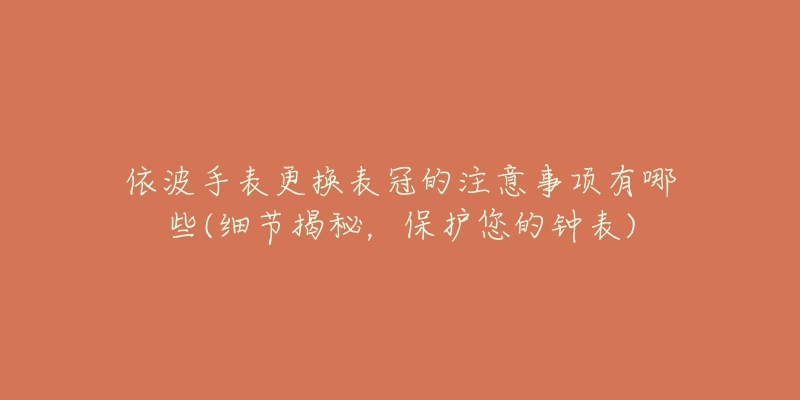 依波手表更换表冠的注意事项有哪些(细节揭秘，保护您的钟表)